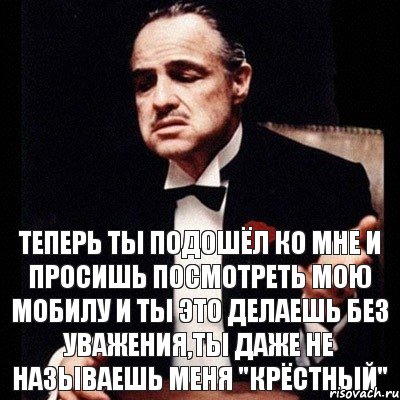 ТЕПЕРЬ ТЫ ПОДОШЁЛ КО МНЕ И ПРОСИШЬ ПОСМОТРЕТЬ МОЮ МОБИЛУ И ТЫ ЭТО ДЕЛАЕШЬ БЕЗ УВАЖЕНИЯ,ТЫ ДАЖЕ НЕ НАЗЫВАЕШЬ МЕНЯ "КРЁСТНЫЙ"

risovach.ru